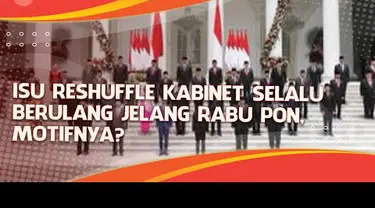 ISU RESHUFFLE KABINET SELALU BERULANG JELANG RABU PON, MOTIFNYA?